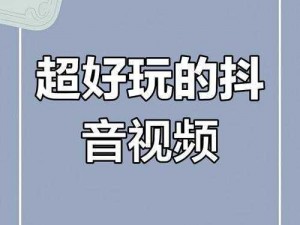 超好玩的抖音视频